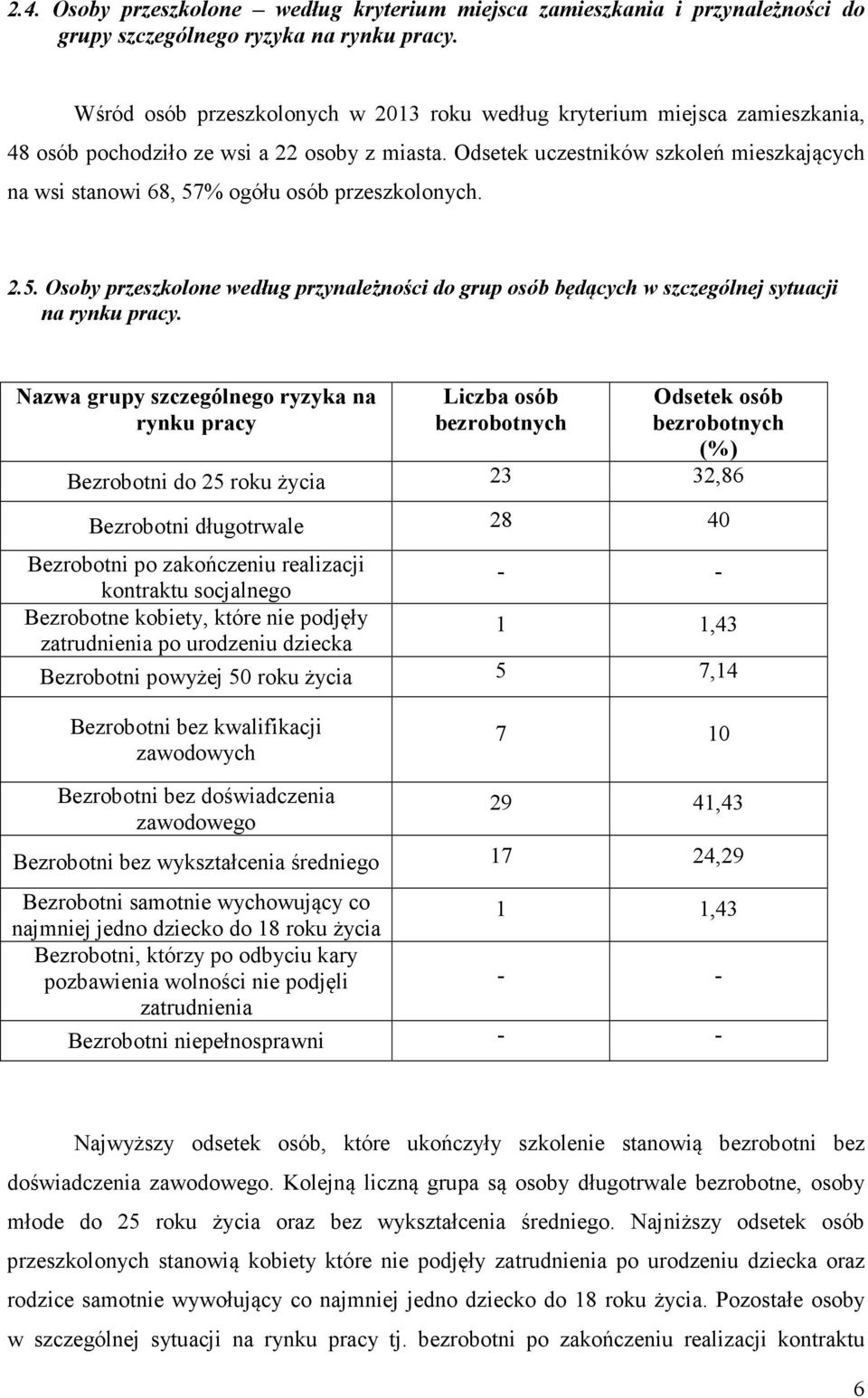 2.4. Osoby przeszkolone – według kryterium miejsca zamieszkania i przynależności do grupy szczególnego ryzyka na rynku pracy.

Wśród osób przeszkolonych w 2013 roku według kryterium miejsca zamieszkania, 48 osób pochodziło ze wsi a 22 osoby z miasta. Odsetek uczestników szkoleń mieszkających na wsi stanowi 68, 57% ogółu osób przeszkolonych.

2.5. Osoby przeszkolone według przynależności do grup osób będących w szczególnej sytuacji na rynku pracy.

| Nazwa grupy szczególnego ryzyka na rynku pracy | Liczba osób bezrobotnych | Odsetek osób bezrobotnych (%) |
|---|---|---|
| Bezrobotni do 25 roku życia | 23 | 32,86 |
| Bezrobotni długotrwale | 28 | 40 |
| Bezrobotni po zakończeniu realizacji kontraktu socjalnego | - | - |
| Bezrobotne kobiety, które nie podjęły zatrudnienia po urodzeniu dziecka | 1 | 1,43 |
| Bezrobotni powyżej 50 roku życia | 5 | 7,14 |
| Bezrobotni bez kwalifikacji zawodowych | 7 | 10 |
| Bezrobotni bez doświadczenia zawodowego | 29 | 41,43 |
| Bezrobotni bez wykształcenia średniego | 17 | 24,29 |
| Bezrobotni samotnie wychowujący co najmniej jedno dziecko do 18 roku życia | 1 | 1,43 |
| Bezrobotni, którzy po odbyciu kary pozbawienia wolności nie podjęli zatrudnienia | - | - |
| Bezrobotni niepełnosprawni | - | - |

Najwyższy odsetek osób, które ukończyły szkolenie stanowią bezrobotni bez doświadczenia zawodowego. Kolejną liczną grupa są osoby długotrwale bezrobotne, osoby młode do 25 roku życia oraz bez wykształcenia średniego. Najniższy odsetek osób przeszkolonych stanowią kobiety które nie podjęły zatrudnienia po urodzeniu dziecka oraz rodzice samotnie wywołujący co najmniej jedno dziecko do 18 roku życia. Pozostałe osoby w szczególnej sytuacji na rynku pracy tj. bezrobotni po zakończeniu realizacji kontraktu

6